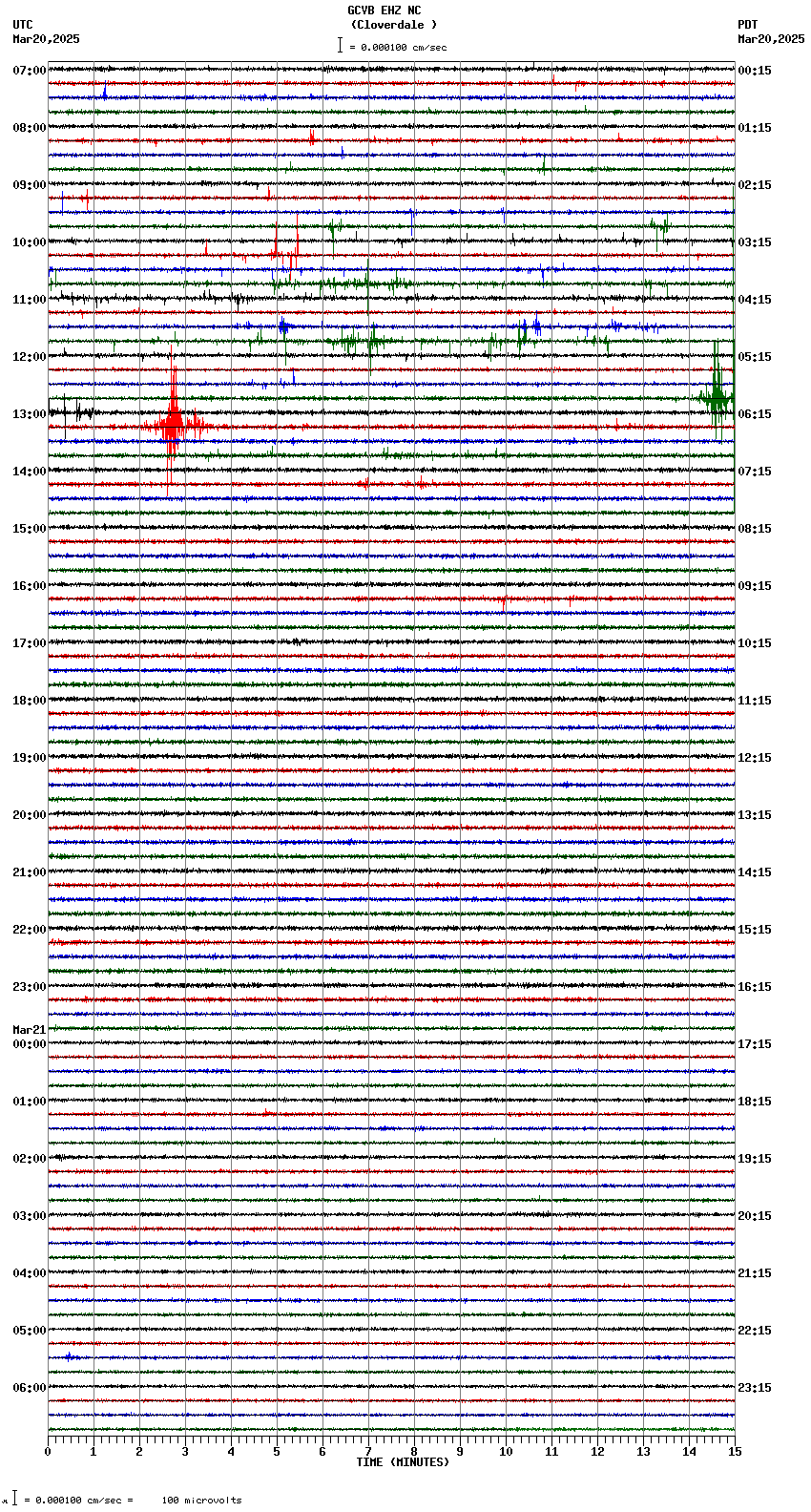 GCVB EHZ NC
(Cloverdale )
= 0.000100 cm/sec

UTC
Mar20,2025

PDT
Mar20,2025

07:00
08:00
09:00
10:00
11:00
12:00
13:00
14:00
15:00
16:00
17:00
18:00
19:00
20:00
21:00
22:00
23:00
Mar21
00:00
01:00
02:00
03:00
04:00
05:00
06:00

00:15
01:15
02:15
03:15
04:15
05:15
06:15
07:15
08:15
09:15
10:15
11:15
12:15
13:15
14:15
15:15
16:15
17:15
18:15
19:15
20:15
21:15
22:15
23:15

0 1 2 3 4 5 6 7 8 9 10 11 12 13 14 15
TIME (MINUTES)

= 0.000100 cm/sec = 100 microvolts